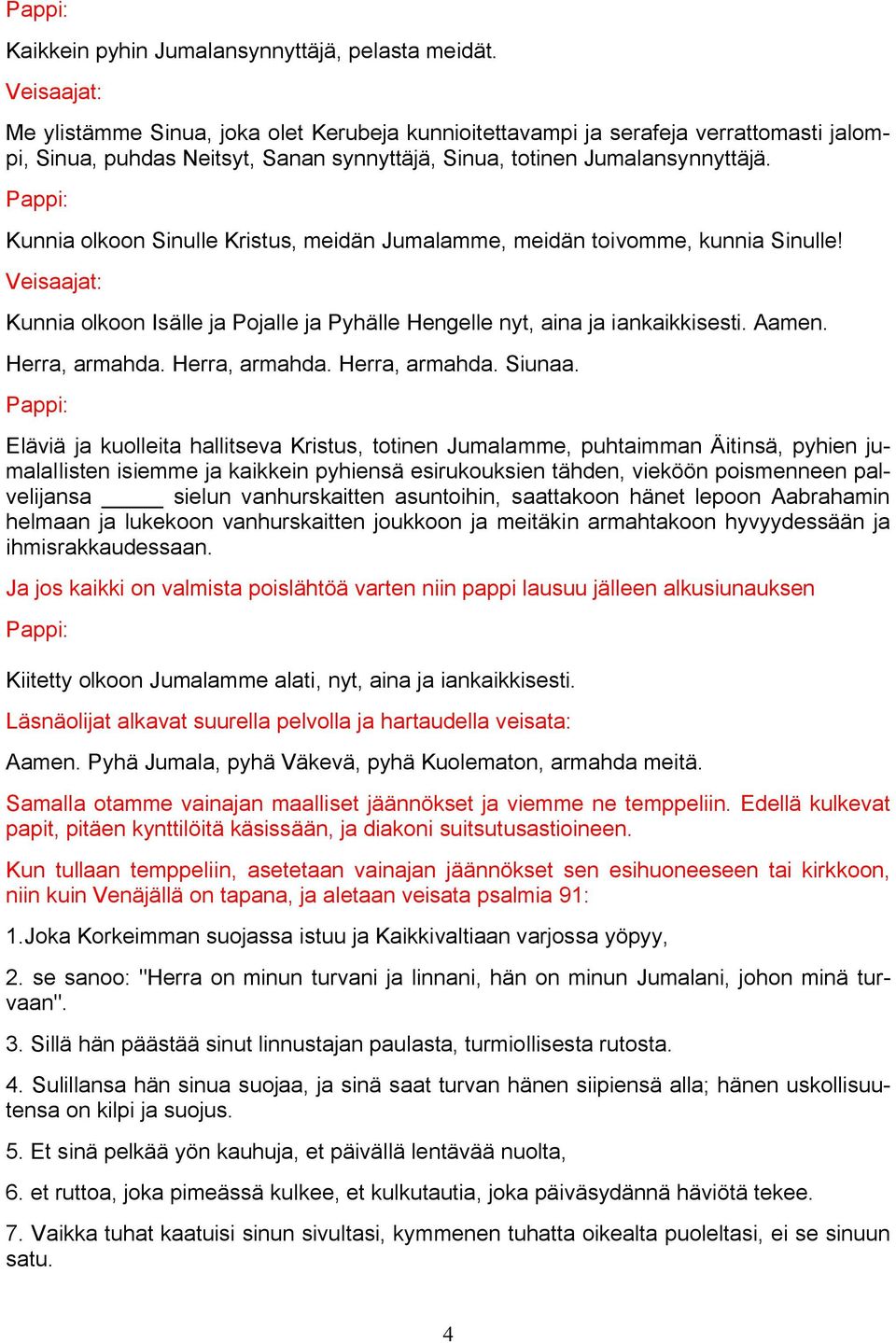 Pappi:

Kaikkein pyhin Jumalansynnyttäjä, pelasta meidät.

Veisaajat:

Me ylistämme Sinua, joka olet Kerubeja kunnioitettavampi ja serafeja verrattomasti jalompi, Sinua, puhdas Neitsyt, Sanan synnyttäjä, Sinua, totinen Jumalansynnyttäjä.

Pappi:

Kunnia olkoon Sinulle Kristus, meidän Jumalamme, meidän toivomme, kunnia Sinulle!

Veisaajat:

Kunnia olkoon Isälle ja Pojalle ja Pyhälle Hengelle nyt, aina ja iankaikkisesti. Aamen.

Herra, armahda. Herra, armahda. Herra, armahda. Siunaa.

Pappi:

Eläviä ja kuolleita hallitseva Kristus, totinen Jumalamme, puhtaimman Äitinsä, pyhien jumalallisten isiemme ja kaikkein pyhiensä esirukouksien tähden, vieköön poismenneen palvelijansa _____ sielun vanhurskaitten asuntoihin, saattakoon hänet lepoon Aabrahamin helmaan ja lukekoon vanhurskaitten joukkoon ja meitäkin armahtakoon hyvyydessään ja ihmisrakkaudessaan.

Ja jos kaikki on valmista poislähtöä varten niin pappi lausuu jälleen alkusiunauksen

Pappi:

Kiitetty olkoon Jumalamme alati, nyt, aina ja iankaikkisesti.

Läsnäolijat alkavat suurella pelvolla ja hartaudella veisata:

Aamen. Pyhä Jumala, pyhä Väkevä, pyhä Kuolematon, armahda meitä.

Samalla otamme vainajan maalliset jäännökset ja viemme ne temppeliin. Edellä kulkevat papit, pitäen kynttilöitä käsissään, ja diakoni suitsutusastioineen.

Kun tullaan temppeliin, asetetaan vainajan jäännökset sen esihuoneeseen tai kirkkoon, niin kuin Venäjällä on tapana, ja aletaan veisata psalmia 91:

1.Joka Korkeimman suojassa istuu ja Kaikkivaltiaan varjossa yöpyy,

2. se sanoo: "Herra on minun turvani ja linnani, hän on minun Jumalani, johon minä turvaan".

3. Sillä hän päästää sinut linnustajan paulasta, turmiollisesta rutosta.

4. Sulillansa hän sinua suojaa, ja sinä saat turvan hänen siipiensä alla; hänen uskollisuutensa on kilpi ja suojus.

5. Et sinä pelkää yön kauhuja, et päivällä lentävää nuolta,

6. et ruttoa, joka pimeässä kulkee, et kulkutautia, joka päiväsydännä häviötä tekee.

7. Vaikka tuhat kaatuisi sinun sivultasi, kymmenen tuhatta oikealta puoleltasi, ei se sinuun satu.

4